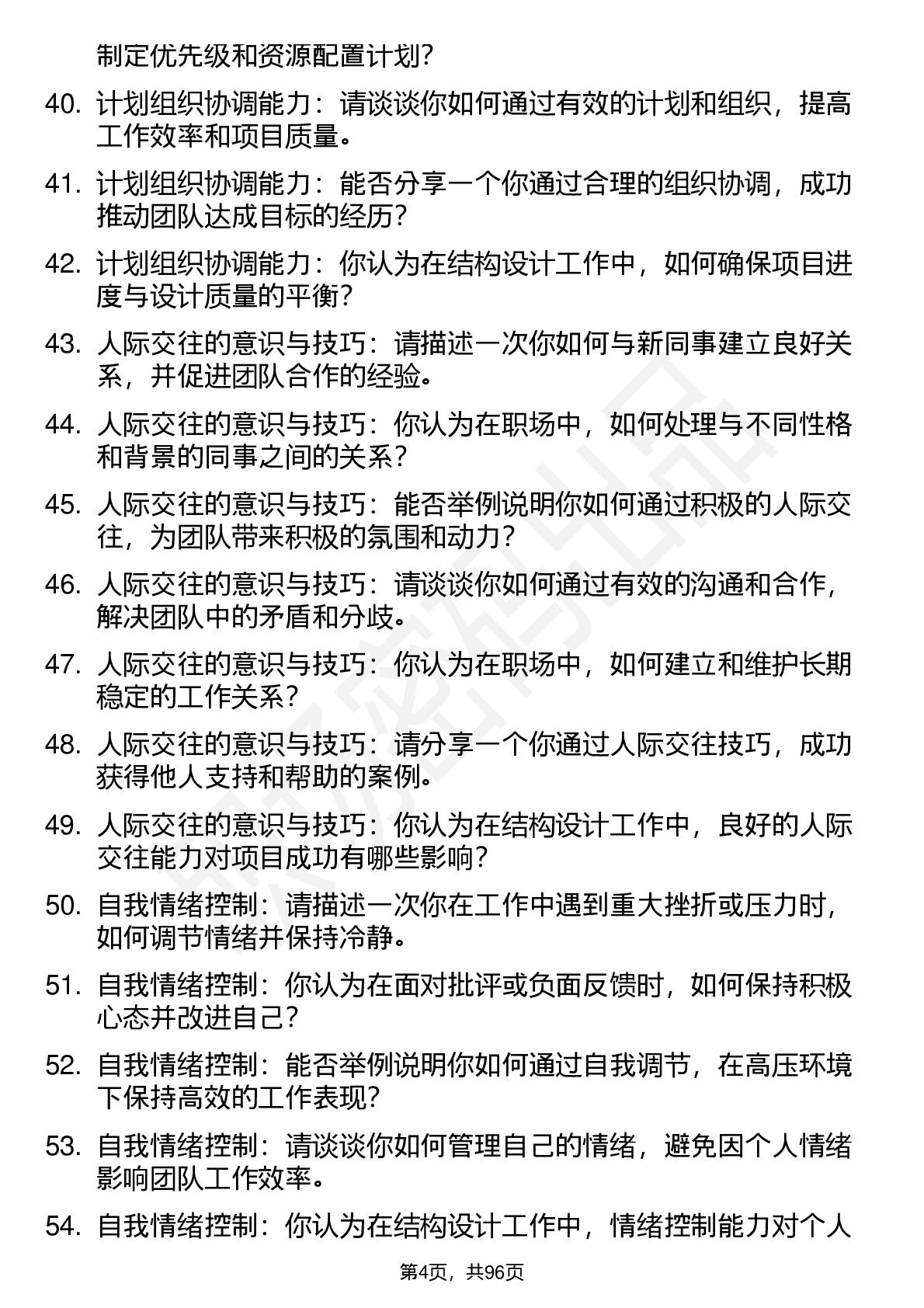 制定优先级和资源配置计划？

40. 计划组织协调能力：请谈谈你如何通过有效的计划和组织，提高工作效率和项目质量。

41. 计划组织协调能力：能否分享一个你通过合理的组织协调，成功推动团队达成目标的经历？

42. 计划组织协调能力：你认为在结构设计工作中，如何确保项目进度与设计质量的平衡？

43. 人际交往的意识与技巧：请描述一次你如何与新同事建立良好关系，并促进团队合作的经验。

44. 人际交往的意识与技巧：你认为在职场中，如何处理与不同性格和背景的同事之间的关系？

45. 人际交往的意识与技巧：能否举例说明你如何通过积极的人际交往，为团队带来积极的氛围和动力？

46. 人际交往的意识与技巧：请谈谈你如何通过有效的沟通和合作，解决团队中的矛盾和分歧。

47. 人际交往的意识与技巧：你认为在职场中，如何建立和维护长期稳定的工作关系？

48. 人际交往的意识与技巧：请分享一个你通过人际交往技巧，成功获得他人支持和帮助的案例。

49. 人际交往的意识与技巧：你认为在结构设计工作中，良好的人际交往能力对项目成功有哪些影响？

50. 自我情绪控制：请描述一次你在工作中遇到重大挫折或压力时，如何调节情绪并保持冷静。

51. 自我情绪控制：你认为在面对批评或负面反馈时，如何保持积极心态并改进自己？

52. 自我情绪控制：能否举例说明你如何通过自我调节，在高压环境下保持高效的工作表现？

53. 自我情绪控制：请谈谈你如何管理自己的情绪，避免因个人情绪影响团队工作效率。

54. 自我情绪控制：你认为在结构设计工作中，情绪控制能力对个人

第4页，共96页